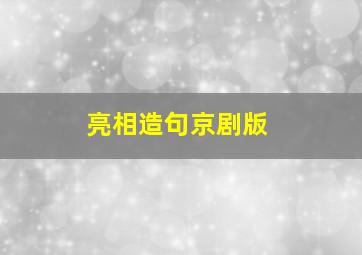 亮相造句京剧版